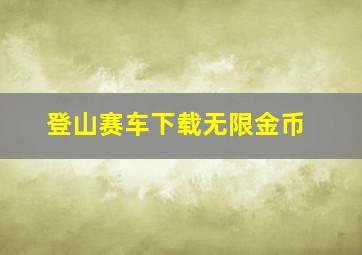 登山赛车下载无限金币